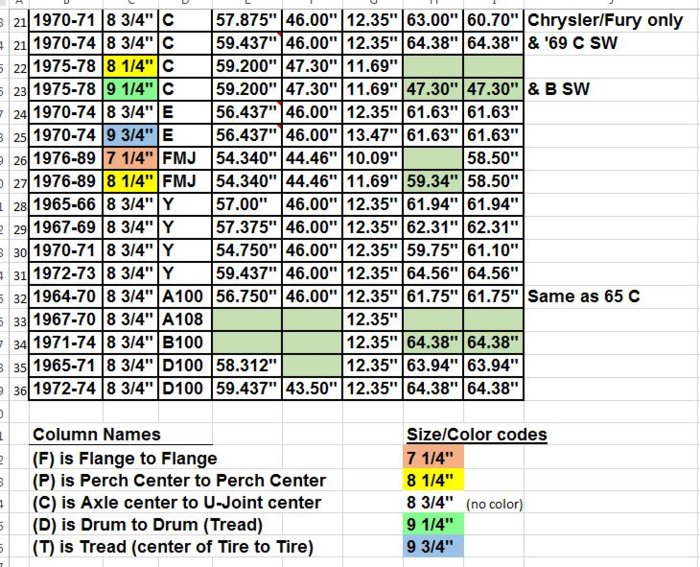 | 21 | 1970-71 | 8 3/4" | C | 57.875" | 46.00" | 12.35" | 63.00" | 60.70" | Chrysler/Fury only |
|---|---|---|---|---|---|---|---|---|---|
| 21 | 1970-74 | 8 3/4" | C | 59.437" | 46.00" | 12.35" | 64.38" | 64.38" | & '69 C SW |
| 22 | 1975-78 | 8 1/4" | C | 59.200" | 47.30" | 11.69" | | | |
| 23 | 1975-78 | 9 1/4" | C | 59.200" | 47.30" | 11.69" | 47.30" | 47.30" | & B SW |
| 24 | 1970-74 | 8 3/4" | E | 56.437" | 46.00" | 12.35" | 61.63" | 61.63" | |
| 25 | 1970-74 | 9 3/4" | E | 56.437" | 46.00" | 13.47" | 61.63" | 61.63" | |
| 26 | 1976-89 | 7 1/4" | FMJ | 54.340" | 44.46" | 10.09" | | 58.50" | |
| 27 | 1976-89 | 8 1/4" | FMJ | 54.340" | 44.46" | 11.69" | 59.34" | 58.50" | |
| 28 | 1965-66 | 8 3/4" | Y | 57.00" | 46.00" | 12.35" | 61.94" | 61.94" | |
| 29 | 1967-69 | 8 3/4" | Y | 57.375" | 46.00" | 12.35" | 62.31" | 62.31" | |
| 30 | 1970-71 | 8 3/4" | Y | 54.750" | 46.00" | 12.35" | 59.75" | 61.10" | |
| 31 | 1972-73 | 8 3/4" | Y | 59.437" | 46.00" | 12.35" | 64.56" | 64.56" | |
| 32 | 1964-70 | 8 3/4" | A100 | 56.750" | 46.00" | 12.35" | 61.75" | 61.75" | Same as 65 C |
| 33 | 1967-70 | 8 3/4" | A108 | | | 12.35" | | | |
| 34 | 1971-74 | 8 3/4" | B100 | | | 12.35" | 64.38" | 64.38" | |
| 35 | 1965-71 | 8 3/4" | D100 | 58.312" | | 12.35" | 63.94" | 63.94" | |
| 36 | 1972-74 | 8 3/4" | D100 | 59.437" | 43.50" | 12.35" | 64.38" | 64.38" | |

Column Names
(F) is Flange to Flange
(P) is Perch Center to Perch Center
(C) is Axle center to U-Joint center
(D) is Drum to Drum (Tread)
(T) is Tread (center of Tire to Tire)

Size/Color codes
7 1/4"
8 1/4"
8 3/4" (no color)
9 1/4"
9 3/4"